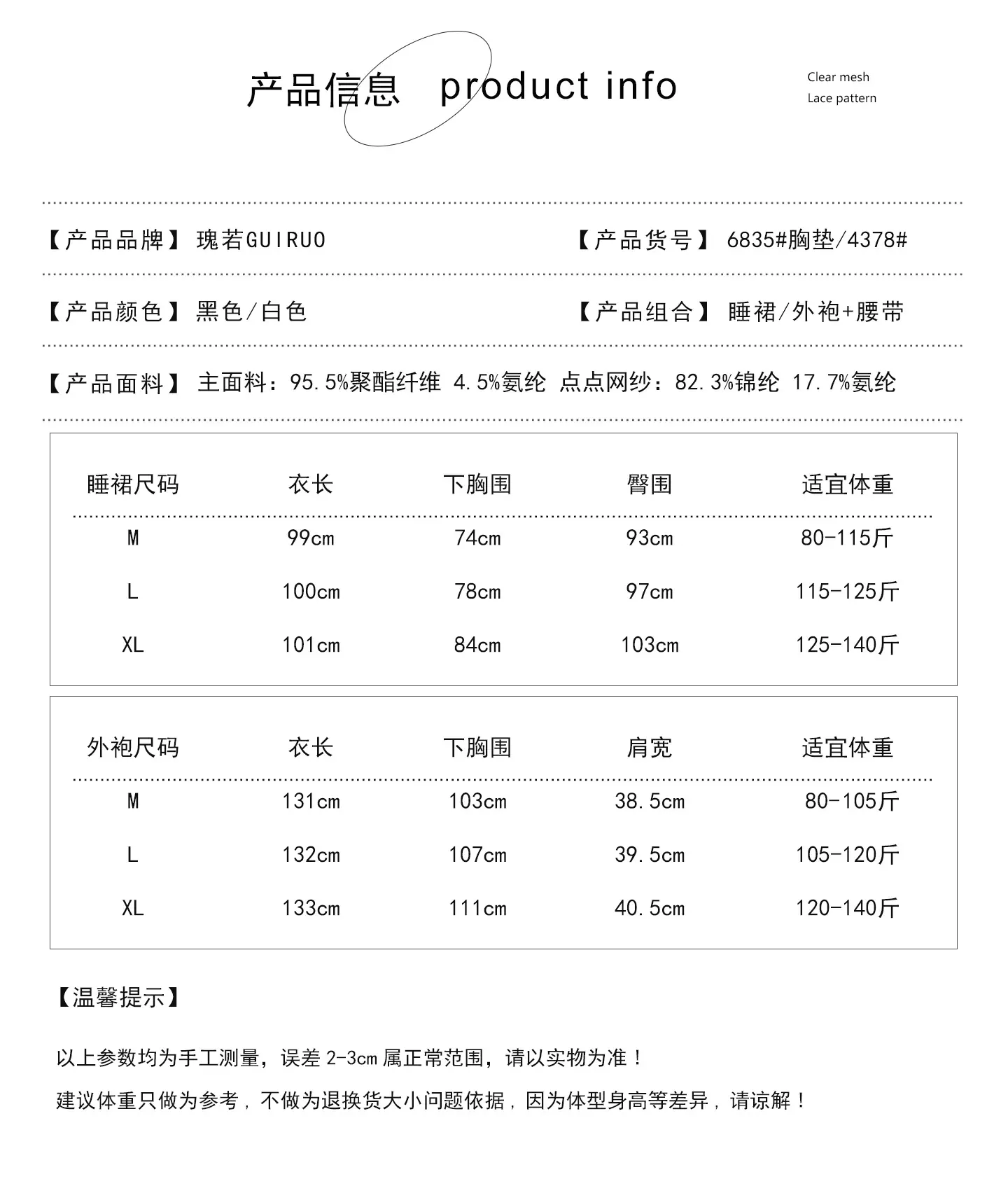 产品信息 product info

Clear mesh
Lace pattern

【产品品牌】瑰若GUIRUO

【产品货号】6835#胸垫/4378#

【产品颜色】黑色/白色

【产品组合】睡裙/外袍+腰带

【产品面料】主面料：95.5%聚酯纤维 4.5%氨纶 点点网纱：82.3%锦纶 17.7%氨纶

| 睡裙尺码 | 衣长 | 下胸围 | 臀围 | 适宜体重 |
|---|---|---|---|---|
| M | 99cm | 74cm | 93cm | 80-115斤 |
| L | 100cm | 78cm | 97cm | 115-125斤 |
| XL | 101cm | 84cm | 103cm | 125-140斤 |

| 外袍尺码 | 衣长 | 下胸围 | 肩宽 | 适宜体重 |
|---|---|---|---|---|
| M | 131cm | 103cm | 38.5cm | 80-105斤 |
| L | 132cm | 107cm | 39.5cm | 105-120斤 |
| XL | 133cm | 111cm | 40.5cm | 120-140斤 |

【温馨提示】

以上参数均为手工测量，误差2-3cm属正常范围，请以实物为准！

建议体重只做为参考，不做为退换货大小问题依据，因为体型身高等差异，请谅解！